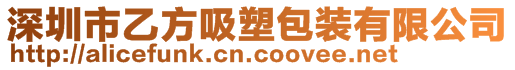 深圳市乙方吸塑包装有限公司
http://alicefunk.cn.coovee.net